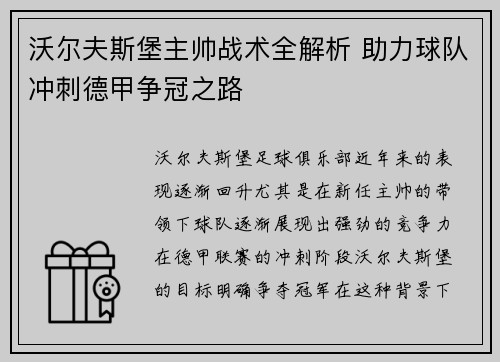 沃尔夫斯堡主帅战术全解析 助力球队冲刺德甲争冠之路

沃尔夫斯堡足球俱乐部近年来的表现逐渐回升尤其是在新任主帅的带领下球队逐渐展现出强劲的竞争力在德甲联赛的冲刺阶段沃尔夫斯堡的目标明确争夺冠军在这种背景下